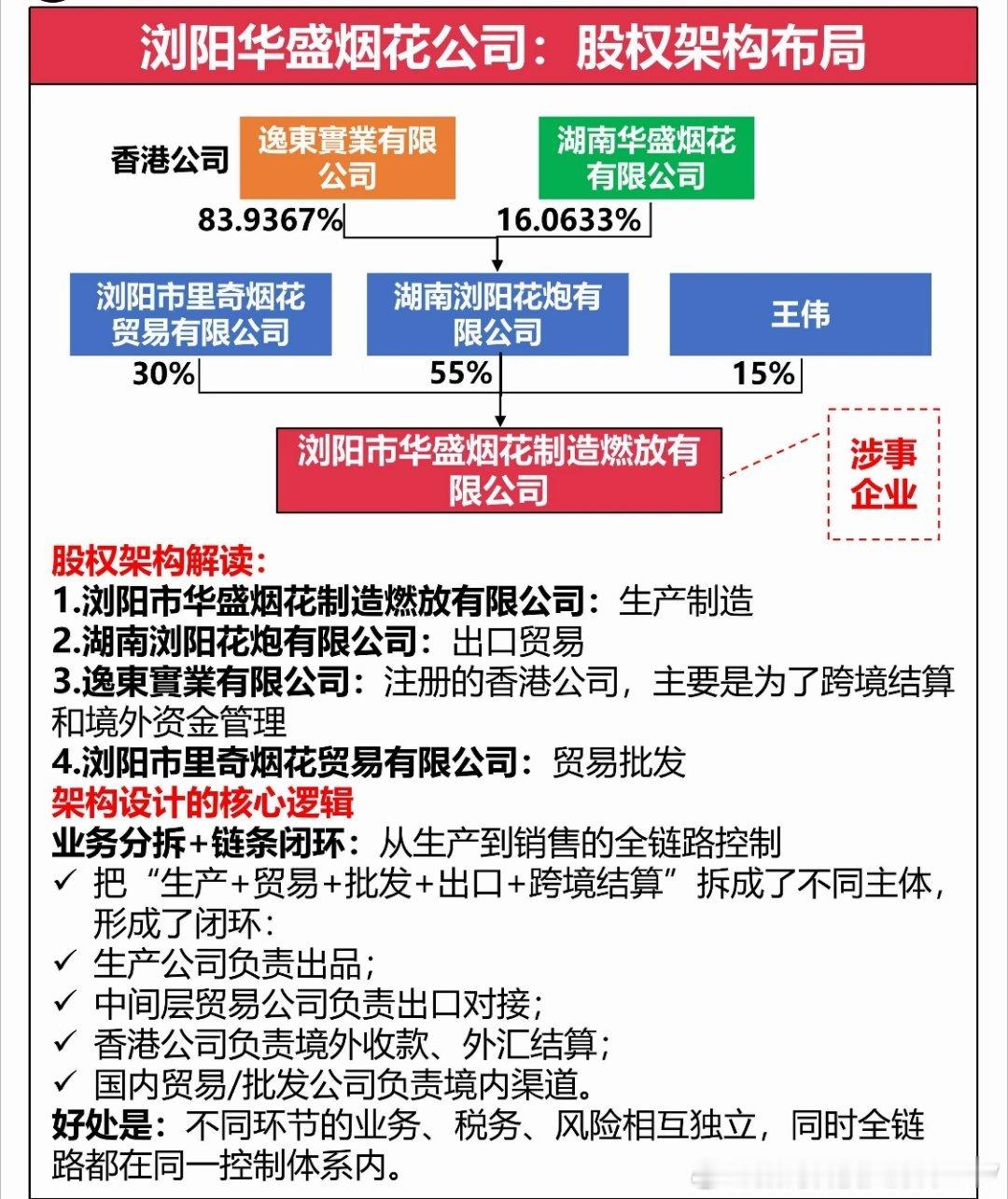 浏阳华盛烟花公司：股权架构布局

香港公司

逸東實業有限公司

湖南华盛烟花有限公司

83.9367%

16.0633%

浏阳市里奇烟花贸易有限公司

湖南浏阳花炮有限公司

王伟

30%

55%

15%

浏阳市华盛烟花制造燃放有限公司

涉事企业

股权架构解读：
1.浏阳市华盛烟花制造燃放有限公司：生产制造
2.湖南浏阳花炮有限公司：出口贸易
3.逸東實業有限公司：注册的香港公司，主要是为了跨境结算和境外资金管理
4.浏阳市里奇烟花贸易有限公司：贸易批发
架构设计的核心逻辑
业务分拆+链条闭环：从生产到销售的全链路控制
✓ 把“生产+贸易+批发+出口+跨境结算”拆成了不同主体，形成了闭环：
✓ 生产公司负责出品；
✓ 中间层贸易公司负责出口对接；
✓ 香港公司负责境外收款、外汇结算；
✓ 国内贸易/批发公司负责境内渠道。
好处是：不同环节的业务、税务、风险相互独立，同时全链路都在同一控制体系内。